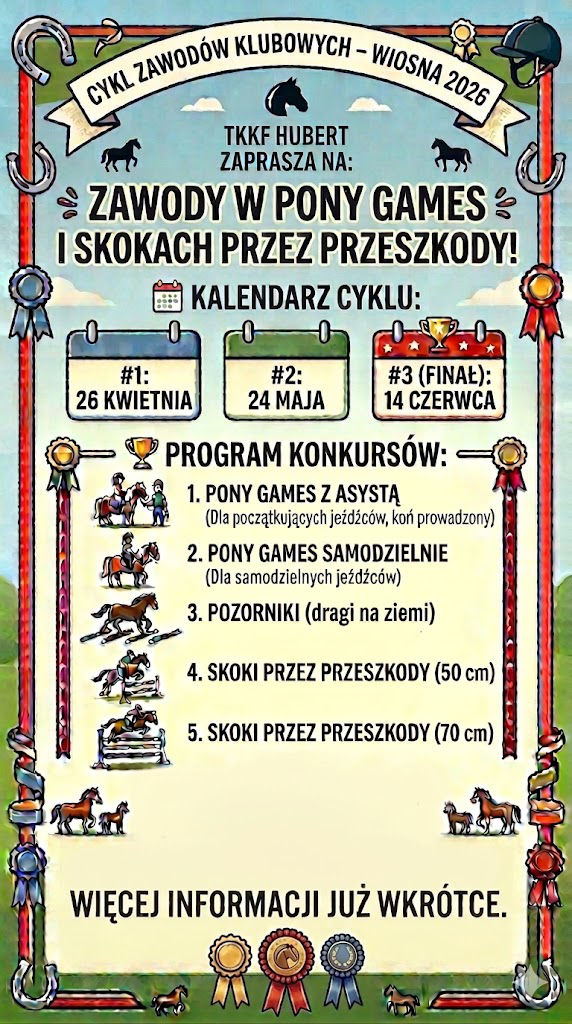 CYKL ZAWODÓW KLUBOWYCH – WIOSNA 2026

TKKF HUBERT ZAPRASZA NA:

ZAWODY W PONY GAMES I SKOKACH PRZEZ PRZESZKODY!

KALENDARZ CYKLU:

#1: 26 KWIETNIA

#2: 24 MAJA

#3 (FINAŁ): 14 CZERWCA

PROGRAM KONKURSÓW:

1. PONY GAMES Z ASYSTĄ
(Dla początkujących jeźdźców, koń prowadzony)

2. PONY GAMES SAMODZIELNIE
(Dla samodzielnych jeźdźców)

3. POZORNIKI (dragi na ziemi)

4. SKOKI PRZEZ PRZESZKODY (50 cm)

5. SKOKI PRZEZ PRZESZKODY (70 cm)

WIĘCEJ INFORMACJI JUŻ WKRÓTCE.